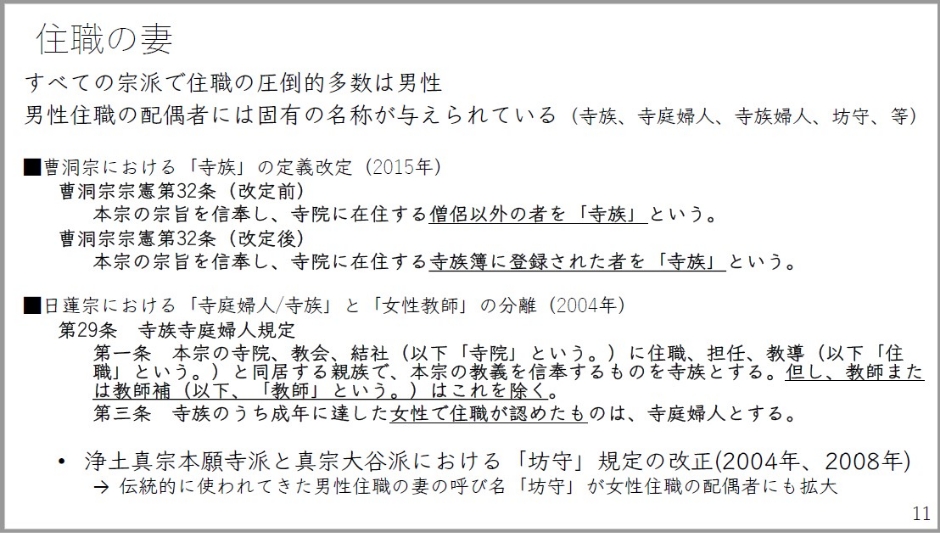 住職の妻

すべての宗派で住職の圧倒的多数は男性

男性住職の配偶者には固有の名称が与えられている（寺族、寺庭婦人、寺族婦人、坊守、等）

■曹洞宗における「寺族」の定義改定（2015年）

曹洞宗宗憲第32条（改定前）

本宗の宗旨を信奉し、寺院に在住する僧侶以外の者を「寺族」という。

曹洞宗宗憲第32条（改定後）

本宗の宗旨を信奉し、寺院に在住する寺族簿に登録された者を「寺族」という。

■日蓮宗における「寺庭婦人/寺族」と「女性教師」の分離（2004年）

第29条 寺族寺庭婦人規定

第一条 本宗の寺院、教会、結社（以下「寺院」という。）に住職、担任、教導（以下「住職」という。）と同居する親族で、本宗の教義を信奉するものを寺族とする。但し、教師または教師補（以下、「教師」という。）はこれを除く。

第三条 寺族のうち成年に達した女性で住職が認めたものは、寺庭婦人とする。

• 浄土真宗本願寺派と真宗大谷派における「坊守」規定の改正(2004年、2008年)
→ 伝統的に使われてきた男性住職の妻の呼び名「坊守」が女性住職の配偶者にも拡大

11